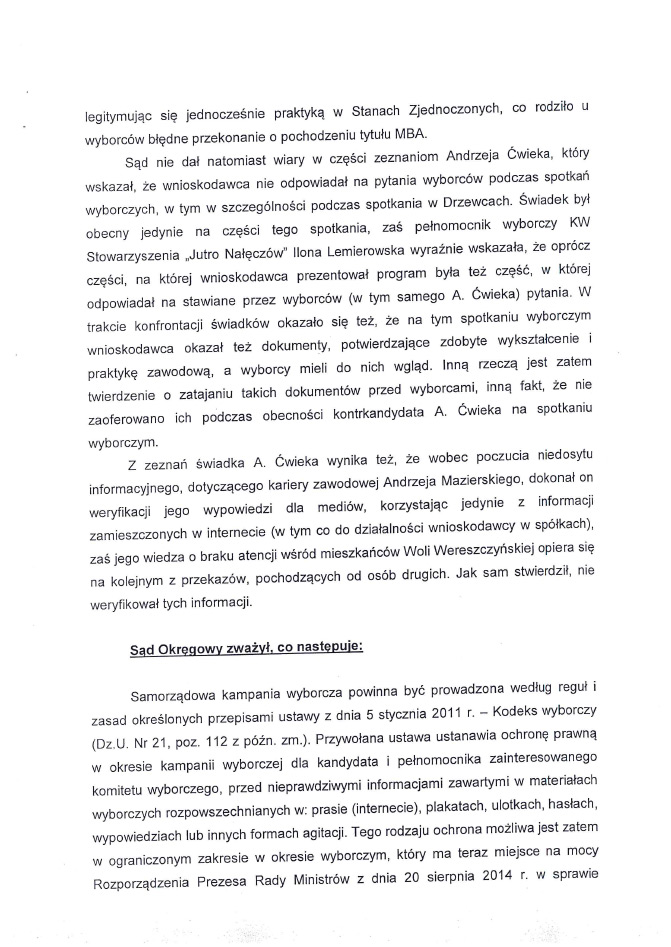 legitymując się jednocześnie praktyką w Stanach Zjednoczonych, co rodziło u wyborców błędne przekonanie o pochodzeniu tytułu MBA.

Sąd nie dał natomiast wiary w części zeznaniom Andrzeja Ćwieka, który wskazał, że wnioskodawca nie odpowiadał na pytania wyborców podczas spotkań wyborczych, w tym w szczególności podczas spotkania w Drzewcach. Świadek był obecny jedynie na części tego spotkania, zaś pełnomocnik wyborczy KW Stowarzyszenia „Jutro Nałęczów" Ilona Lemierowska wyraźnie wskazała, że oprócz części, na której wnioskodawca prezentował program była też część, w której odpowiadał na stawiane przez wyborców (w tym samego A. Ćwieka) pytania. W trakcie konfrontacji świadków okazało się też, że na tym spotkaniu wyborczym wnioskodawca okazał też dokumenty, potwierdzające zdobyte wykształcenie i praktykę zawodową, a wyborcy mieli do nich wgląd. Inną rzeczą jest zatem twierdzenie o zatajaniu takich dokumentów przed wyborcami, inną fakt, że nie zaoferowano ich podczas obecności kontrkandydata A. Ćwieka na spotkaniu wyborczym.

Z zeznań świadka A. Ćwieka wynika też, że wobec poczucia niedosytu informacyjnego, dotyczącego kariery zawodowej Andrzeja Mazierskiego, dokonał on weryfikacji jego wypowiedzi dla mediów, korzystając jedynie z informacji zamieszczonych w internecie (w tym co do działalności wnioskodawcy w spółkach), zaś jego wiedza o braku atencji wśród mieszkańców Woli Wereszczyńskiej opiera się na kolejnym z przekazów, pochodzących od osób drugich. Jak sam stwierdził, nie weryfikował tych informacji.

Sąd Okręgowy zważył, co następuje:

Samorządowa kampania wyborcza powinna być prowadzona według reguł i zasad określonych przepisami ustawy z dnia 5 stycznia 2011 r. – Kodeks wyborczy (Dz.U. Nr 21, poz. 112 z późn. zm.). Przywołana ustawa ustanawia ochronę prawną w okresie kampanii wyborczej dla kandydata i pełnomocnika zainteresowanego komitetu wyborczego, przed nieprawdziwymi informacjami zawartymi w materiałach wyborczych rozpowszechnianych w: prasie (internecie), plakatach, ulotkach, hasłach, wypowiedziach lub innych formach agitacji. Tego rodzaju ochrona możliwa jest zatem w ograniczonym zakresie w okresie wyborczym, który ma teraz miejsce na mocy Rozporządzenia Prezesa Rady Ministrów z dnia 20 sierpnia 2014 r. w sprawie